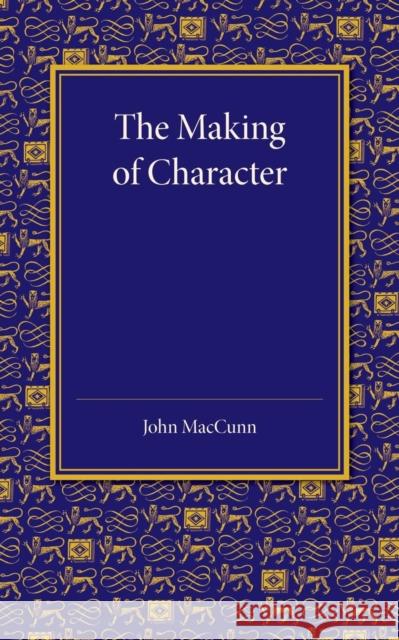 The Making of Character

John MacCunn